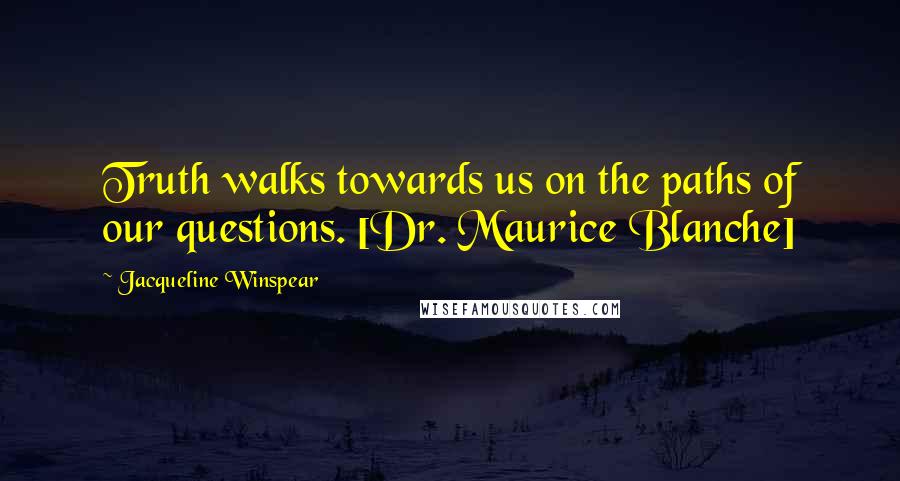 Truth walks towards us on the paths of our questions. [Dr. Maurice Blanche]

~ Jacqueline Winspear

WISEFAMOUSQUOTES.COM